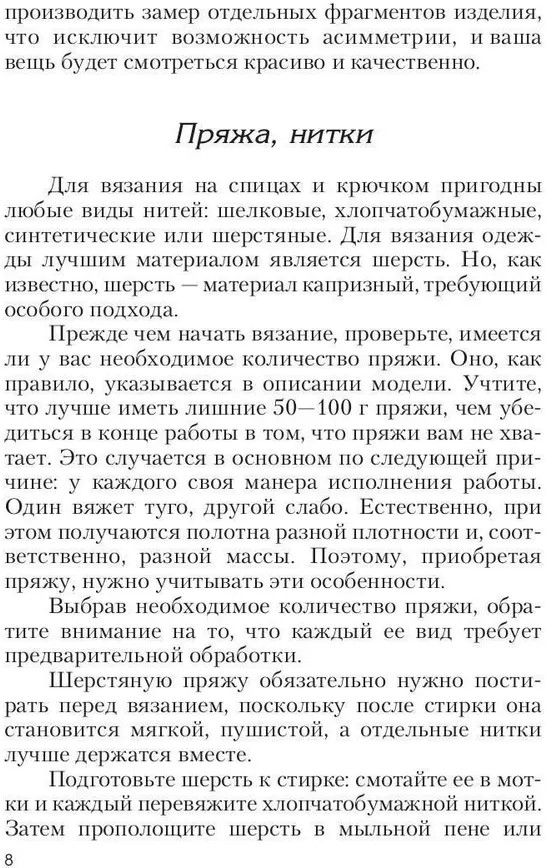 производить замер отдельных фрагментов изделия, что исключит возможность асимметрии, и ваша вещь будет смотреться красиво и качественно.

Пряжа, нитки

Для вязания на спицах и крючком пригодны любые виды нитей: шелковые, хлопчатобумажные, синтетические или шерстяные. Для вязания одежды лучшим материалом является шерсть. Но, как известно, шерсть — материал капризный, требующий особого подхода.

Прежде чем начать вязание, проверьте, имеется ли у вас необходимое количество пряжи. Оно, как правило, указывается в описании модели. Учтите, что лучше иметь лишние 50—100 г пряжи, чем убедиться в конце работы в том, что пряжи вам не хватает. Это случается в основном по следующей причине: у каждого своя манера исполнения работы. Один вяжет туго, другой слабо. Естественно, при этом получаются полотна разной плотности и, соответственно, разной массы. Поэтому, приобретая пряжу, нужно учитывать эти особенности.

Выбрав необходимое количество пряжи, обратите внимание на то, что каждый ее вид требует предварительной обработки.

Шерстяную пряжу обязательно нужно постирать перед вязанием, поскольку после стирки она становится мягкой, пушистой, а отдельные нитки лучше держатся вместе.

Подготовьте шерсть к стирке: смотайте ее в мотки и каждый перевяжите хлопчатобумажной ниткой. Затем прополощите шерсть в мыльной пене или

8